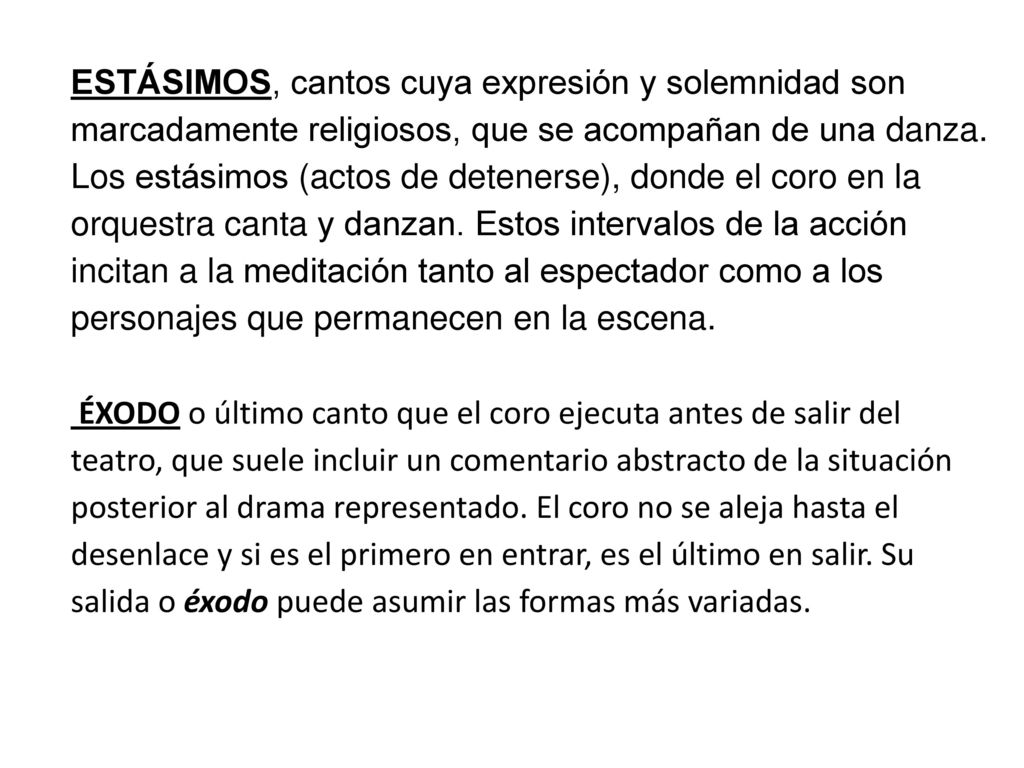 ESTÁSIMOS, cantos cuya expresión y solemnidad son marcadamente religiosos, que se acompañan de una danza. Los estásimos (actos de detenerse), donde el coro en la orquestra canta y danzan. Estos intervalos de la acción incitan a la meditación tanto al espectador como a los personajes que permanecen en la escena.

ÉXODO o último canto que el coro ejecuta antes de salir del teatro, que suele incluir un comentario abstracto de la situación posterior al drama representado. El coro no se aleja hasta el desenlace y si es el primero en entrar, es el último en salir. Su salida o éxodo puede asumir las formas más variadas.